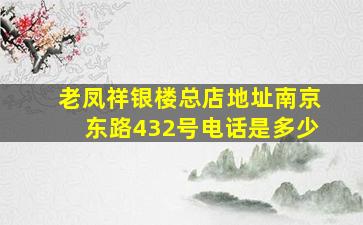 老凤祥银楼总店地址南京东路432号电话是多少